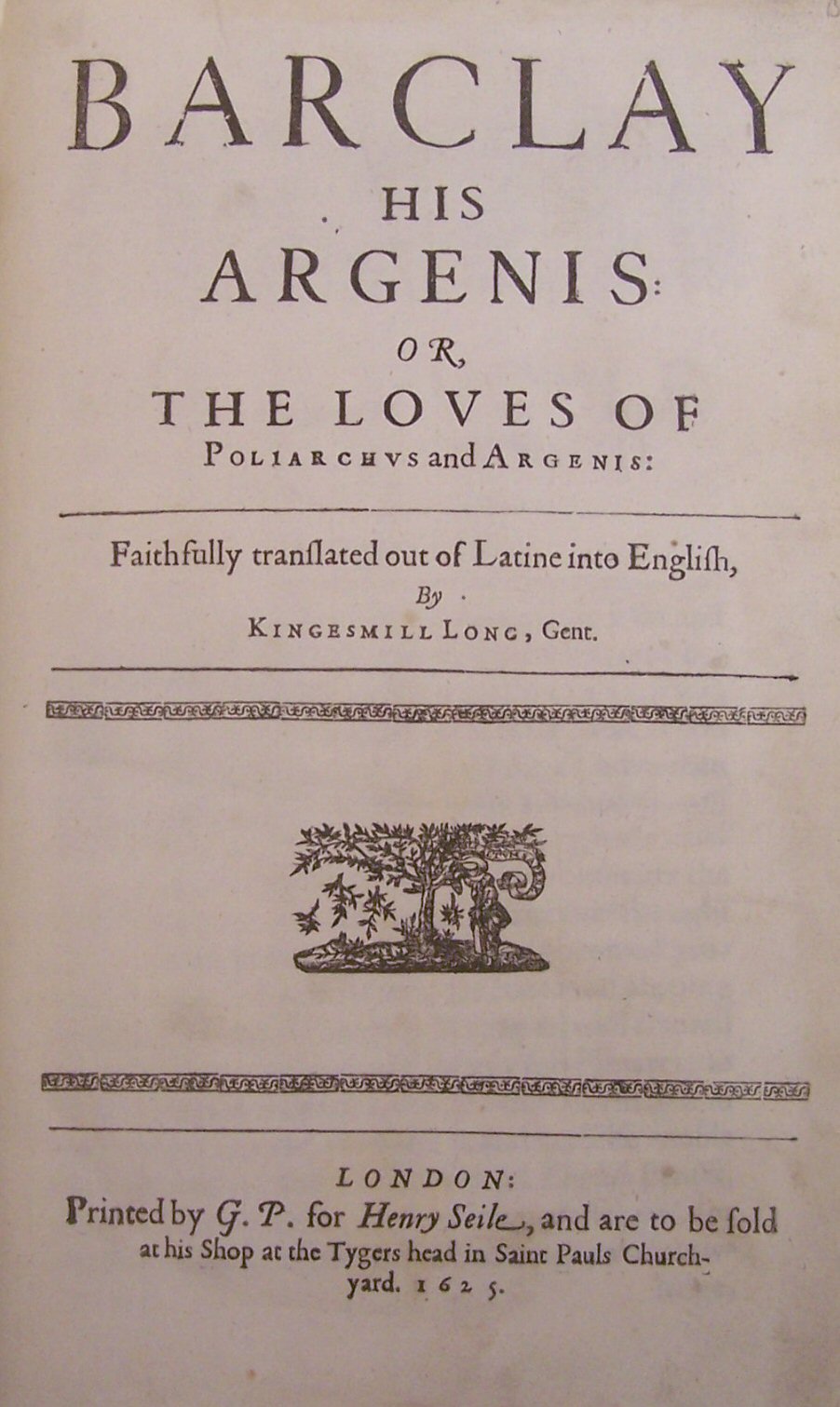 BARCLAY
HIS
ARGENIS:
OR,
THE LOVES OF
POLIARCHVS and ARGENIS:

Faithfully tranſlated out of Latine into Engliſh,
By
KINGESMILL LONG, Gent.

LONDON:
Printed by G. P. for Henry Seile, and are to be ſold at his Shop at the Tygers head in Saint Pauls Churchyard. 1625.